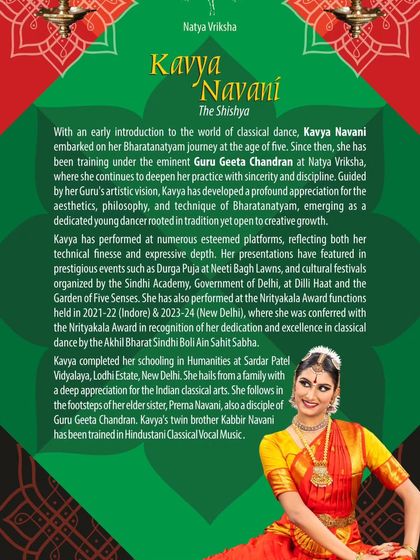 Natya Vriksha

Kavya Navani
The Shishya

With an early introduction to the world of classical dance, Kavya Navani embarked on her Bharatanatyam journey at the age of five. Since then, she has been training under the eminent Guru Geeta Chandran at Natya Vriksha, where she continues to deepen her practice with sincerity and discipline. Guided by her Guru's artistic vision, Kavya has developed a profound appreciation for the aesthetics, philosophy, and technique of Bharatanatyam, emerging as a dedicated young dancer rooted in tradition yet open to creative growth.

Kavya has performed at numerous esteemed platforms, reflecting both her technical finesse and expressive depth. Her presentations have featured in prestigious events such as Durga Puja at Neeti Bagh Lawns, and cultural festivals organized by the Sindhi Academy, Government of Delhi, at Dilli Haat and the Garden of Five Senses. She has also performed at the Nrityakala Award functions held in 2021-22 (Indore) & 2023-24 (New Delhi), where she was conferred with the Nrityakala Award in recognition of her dedication and excellence in classical dance by the Akhil Bharat Sindhi Boli Ain Sahit Sabha.

Kavya completed her schooling in Humanities at Sardar Patel Vidyalaya, Lodhi Estate, New Delhi. She hails from a family with a deep appreciation for the Indian classical arts. She follows in the footsteps of her elder sister, Prerna Navani, also a disciple of Guru Geeta Chandran. Kavya's twin brother Kabbir Navani has been trained in Hindustani Classical Vocal Music .